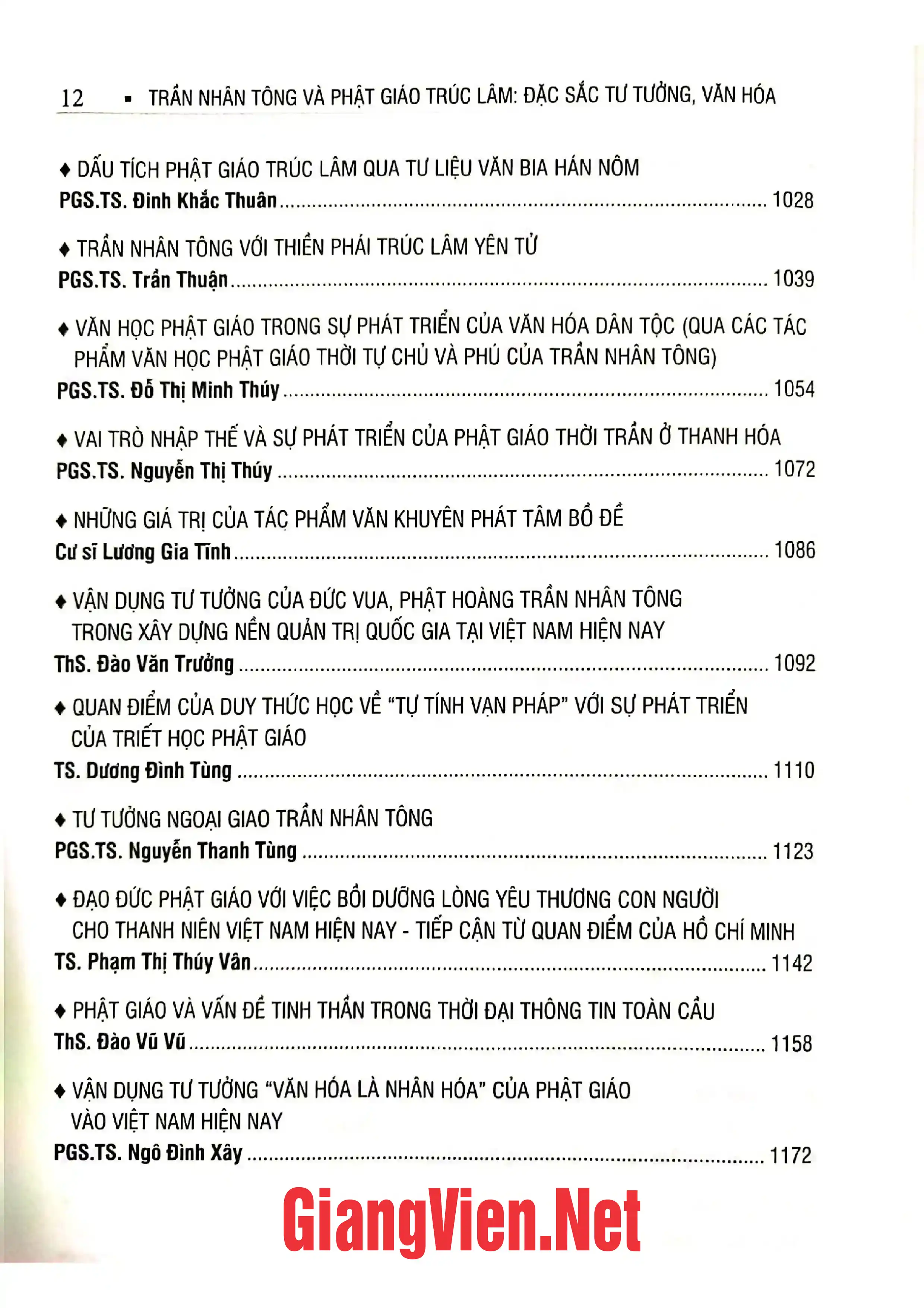 12 ▪ TRẦN NHÂN TÔNG VÀ PHẬT GIÁO TRÚC LÂM: ĐẶC SẮC TƯ TƯỞNG, VĂN HÓA

♦ DẤU TÍCH PHẬT GIÁO TRÚC LÂM QUA TƯ LIỆU VĂN BIA HÁN NÔM
PGS.TS. Đinh Khắc Thuân 1028

♦ TRẦN NHÂN TÔNG VỚI THIỀN PHÁI TRÚC LÂM YÊN TỬ
PGS.TS. Trần Thuận 1039

♦ VĂN HỌC PHẬT GIÁO TRONG SỰ PHÁT TRIỂN CỦA VĂN HÓA DÂN TỘC (QUA CÁC TÁC PHẨM VĂN HỌC PHẬT GIÁO THỜI TỰ CHỦ VÀ PHÚ CỦA TRẦN NHÂN TÔNG)
PGS.TS. Đỗ Thị Minh Thúy 1054

♦ VAI TRÒ NHẬP THẾ VÀ SỰ PHÁT TRIỂN CỦA PHẬT GIÁO THỜI TRẦN Ở THANH HÓA
PGS.TS. Nguyễn Thị Thúy 1072

♦ NHỮNG GIÁ TRỊ CỦA TÁC PHẨM VĂN KHUYÊN PHÁT TÂM BỒ ĐỀ
Cư sĩ Lương Gia Tĩnh 1086

♦ VẬN DỤNG TƯ TƯỞNG CỦA ĐỨC VUA, PHẬT HOÀNG TRẦN NHÂN TÔNG TRONG XÂY DỰNG NỀN QUẢN TRỊ QUỐC GIA TẠI VIỆT NAM HIỆN NAY
ThS. Đào Văn Trưởng 1092

♦ QUAN ĐIỂM CỦA DUY THỨC HỌC VỀ "TỰ TÍNH VẠN PHÁP" VỚI SỰ PHÁT TRIỂN CỦA TRIẾT HỌC PHẬT GIÁO
TS. Dương Đình Tùng 1110

♦ TƯ TƯỞNG NGOẠI GIAO TRẦN NHÂN TÔNG
PGS.TS. Nguyễn Thanh Tùng 1123

♦ ĐẠO ĐỨC PHẬT GIÁO VỚI VIỆC BỒI DƯỠNG LÒNG YÊU THƯƠNG CON NGƯỜI CHO THANH NIÊN VIỆT NAM HIỆN NAY - TIẾP CẬN TỪ QUAN ĐIỂM CỦA HỒ CHÍ MINH
TS. Phạm Thị Thúy Vân 1142

♦ PHẬT GIÁO VÀ VẤN ĐỀ TINH THẦN TRONG THỜI ĐẠI THÔNG TIN TOÀN CẦU
ThS. Đào Vũ Vũ 1158

♦ VẬN DỤNG TƯ TƯỞNG "VĂN HÓA LÀ NHÂN HÓA" CỦA PHẬT GIÁO VÀO VIỆT NAM HIỆN NAY
PGS.TS. Ngô Đình Xây 1172

GiangVien.Net